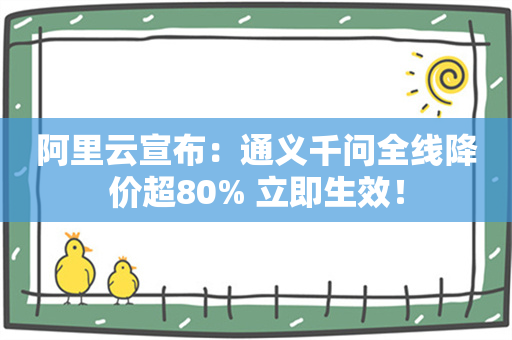 阿里云宣布：通义千问全线降价超80% 立即生效！